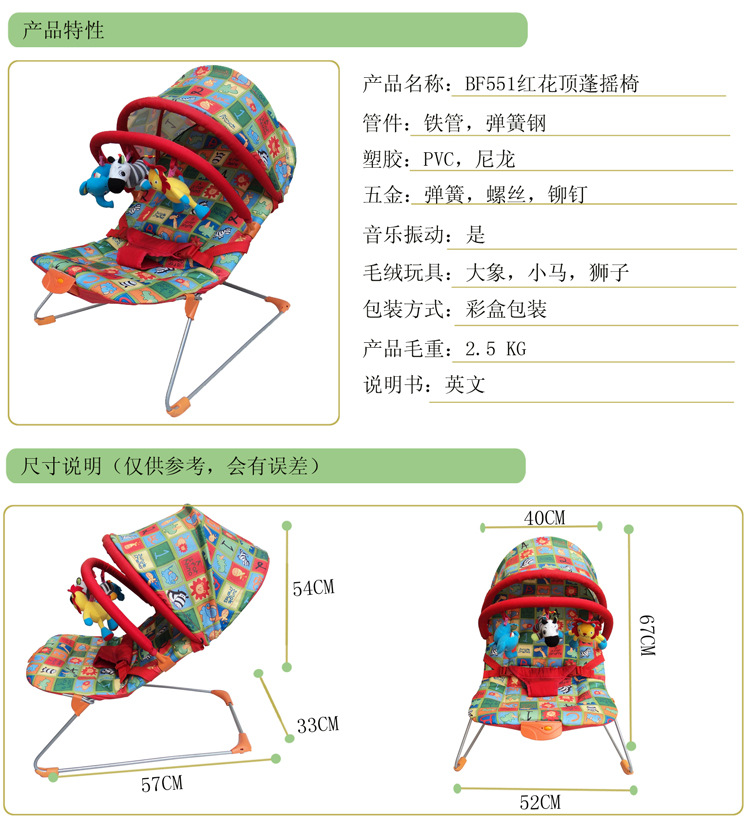 产品特性

产品名称：BF551红花顶蓬摇椅

管件：铁管，弹簧钢

塑胶：PVC，尼龙

五金：弹簧，螺丝，铆钉

音乐振动：是

毛绒玩具：大象，小马，狮子

包装方式：彩盒包装

产品毛重：2.5 KG

说明书：英文

尺寸说明（仅供参考，会有误差）

54CM

33CM

57CM

40CM

67CM

52CM